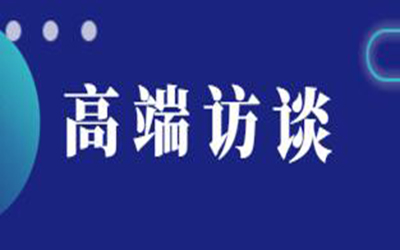 高端访谈